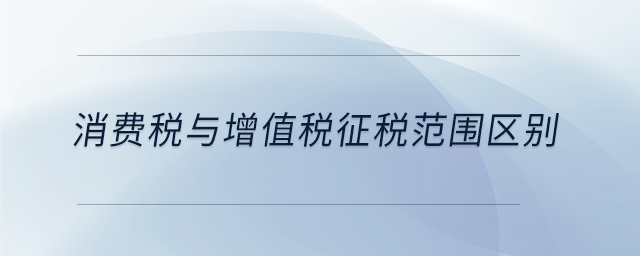 消费税与增值税征税范围区别